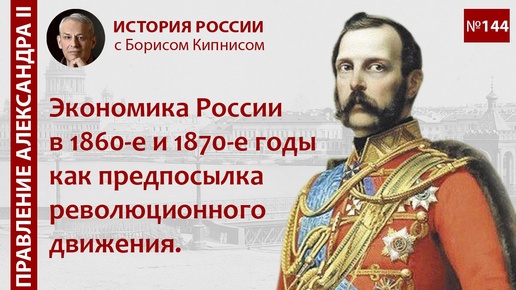 ПРАВЛЕНИЕ АЛЕКСАНДРА II

ИСТОРИЯ РОССИИ
с Борисом Кипнисом

№144

Экономика России в 1860-е и 1870-е годы как предпосылка революционного движения.